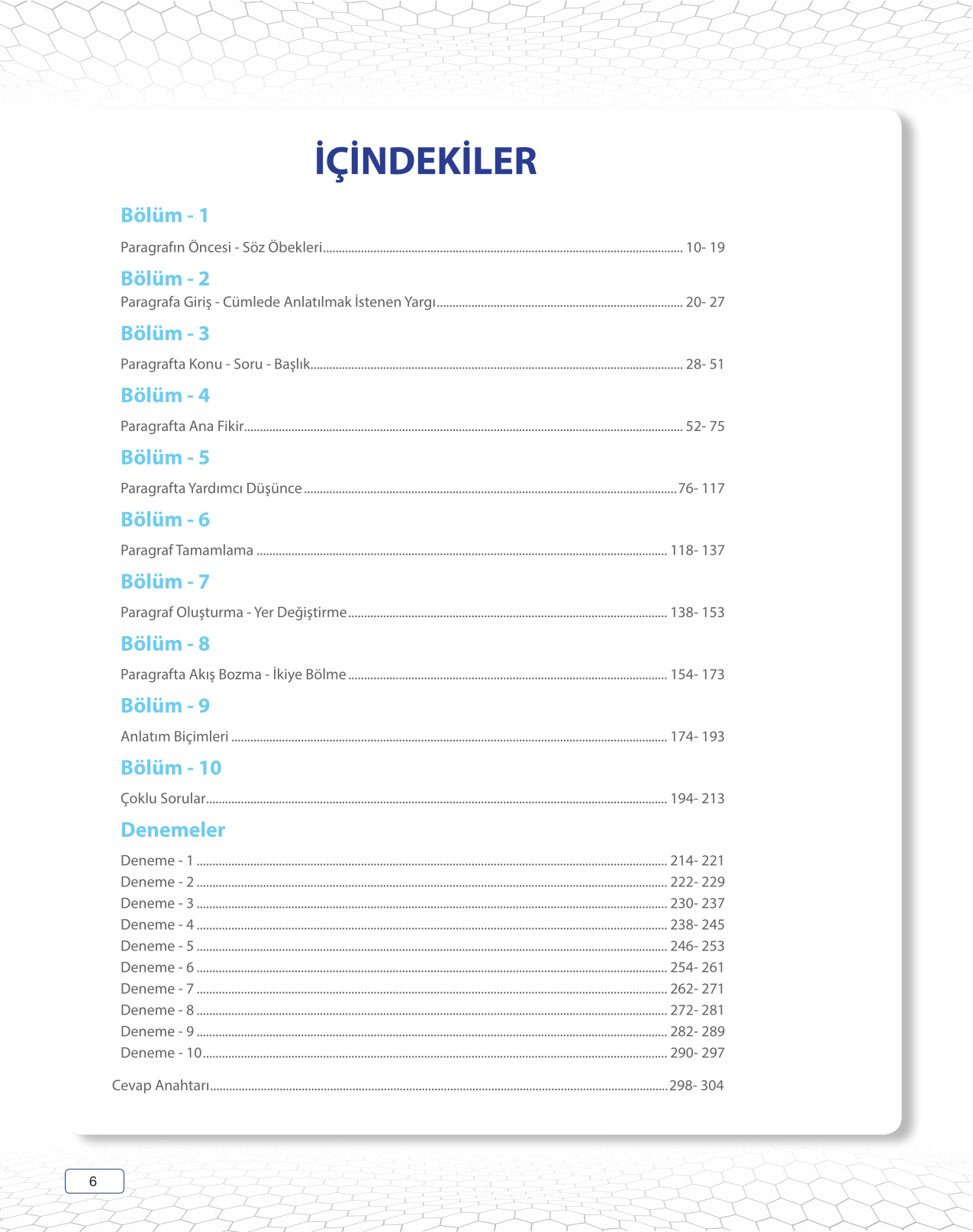 İÇİNDEKİLER

Bölüm - 1

Paragrafın Öncesi - Söz Öbekleri ........ 10- 19

Bölüm - 2

Paragrafa Giriş - Cümlede Anlatılmak İstenen Yargı ........ 20- 27

Bölüm - 3

Paragrafta Konu - Soru - Başlık ........ 28- 51

Bölüm - 4

Paragrafta Ana Fikir ........ 52- 75

Bölüm - 5

Paragrafta Yardımcı Düşünce ........ 76- 117

Bölüm - 6

Paragraf Tamamlama ........ 118- 137

Bölüm - 7

Paragraf Oluşturma - Yer Değiştirme ........ 138- 153

Bölüm - 8

Paragrafta Akış Bozma - İkiye Bölme ........ 154- 173

Bölüm - 9

Anlatım Biçimleri ........ 174- 193

Bölüm - 10

Çoklu Sorular ........ 194- 213

Denemeler

Deneme - 1 ........ 214- 221
Deneme - 2 ........ 222- 229
Deneme - 3 ........ 230- 237
Deneme - 4 ........ 238- 245
Deneme - 5 ........ 246- 253
Deneme - 6 ........ 254- 261
Deneme - 7 ........ 262- 271
Deneme - 8 ........ 272- 281
Deneme - 9 ........ 282- 289
Deneme - 10 ........ 290- 297

Cevap Anahtarı ........ 298- 304

6